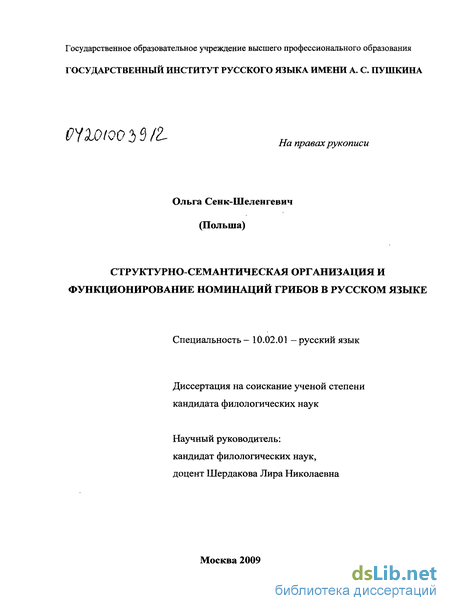 Государственное образовательное учреждение высшего профессионального образования

ГОСУДАРСТВЕННЫЙ ИНСТИТУТ РУССКОГО ЯЗЫКА ИМЕНИ А. С. ПУШКИНА

04201003912

На правах рукописи

Ольга Сенк-Шеленгевич

(Польша)

СТРУКТУРНО-СЕМАНТИЧЕСКАЯ ОРГАНИЗАЦИЯ И ФУНКЦИОНИРОВАНИЕ НОМИНАЦИЙ ГРИБОВ В РУССКОМ ЯЗЫКЕ

Специальность – 10.02.01 – русский язык

Диссертация на соискание ученой степени кандидата филологических наук

Научный руководитель:
кандидат филологических наук,
доцент Шердакова Лира Николаевна

Москва 2009

dsLib.net
библиотека диссертаций